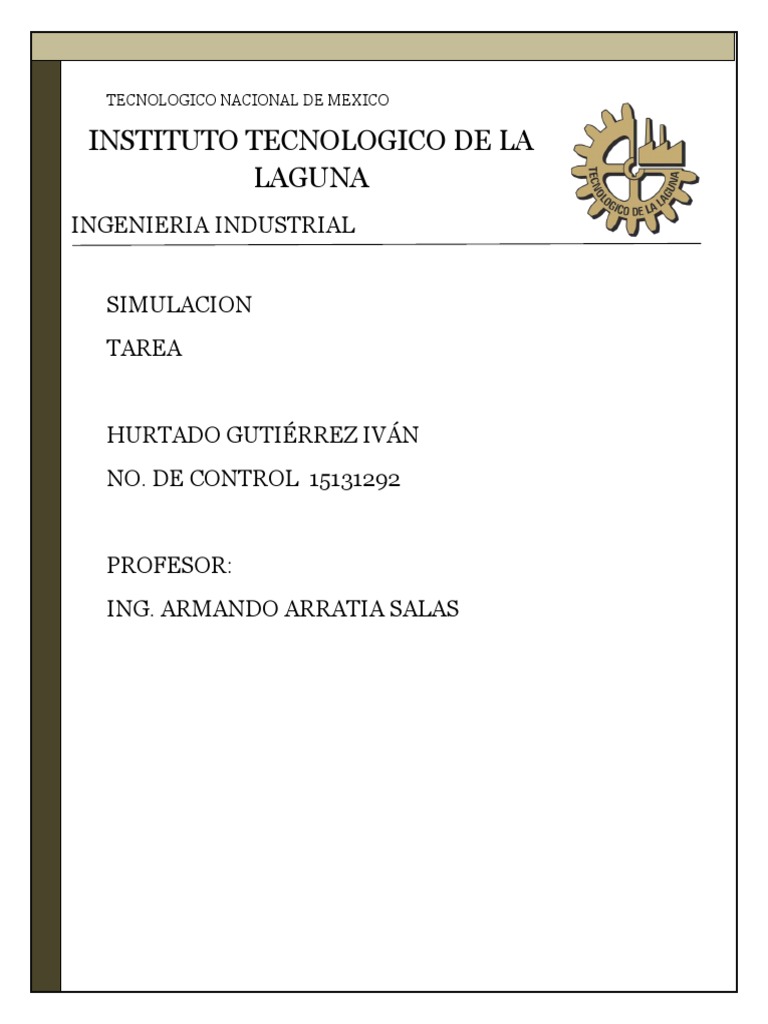 TECNOLOGICO NACIONAL DE MEXICO

INSTITUTO TECNOLOGICO DE LA LAGUNA

TECNOLOGICO DE LA LAGUNA

INGENIERIA INDUSTRIAL

SIMULACION

TAREA

HURTADO GUTIÉRREZ IVÁN

NO. DE CONTROL 15131292

PROFESOR:

ING. ARMANDO ARRATIA SALAS